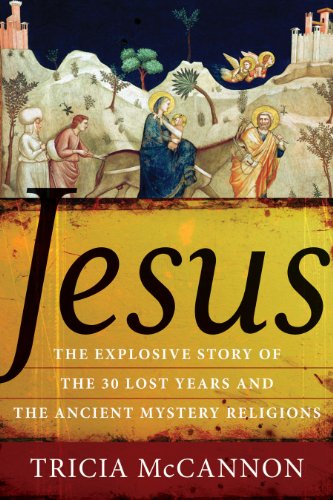 Jesus

THE EXPLOSIVE STORY OF THE 30 LOST YEARS AND THE ANCIENT MYSTERY RELIGIONS

TRICIA McCANNON